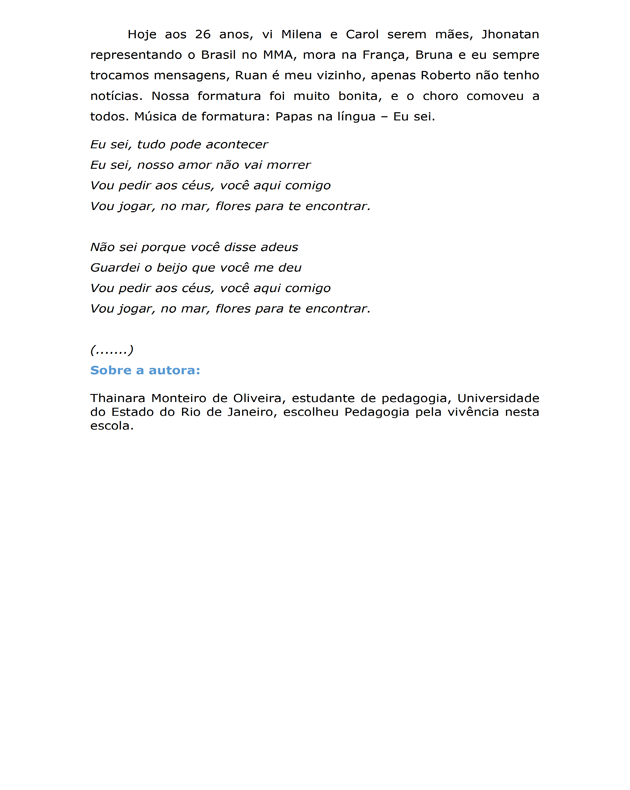 Hoje aos 26 anos, vi Milena e Carol serem mães, Jhonatan representando o Brasil no MMA, mora na França, Bruna e eu sempre trocamos mensagens, Ruan é meu vizinho, apenas Roberto não tenho notícias. Nossa formatura foi muito bonita, e o choro comoveu a todos. Música de formatura: Papas na língua – Eu sei.

Eu sei, tudo pode acontecer
Eu sei, nosso amor não vai morrer
Vou pedir aos céus, você aqui comigo
Vou jogar, no mar, flores para te encontrar.

Não sei porque você disse adeus
Guardei o beijo que você me deu
Vou pedir aos céus, você aqui comigo
Vou jogar, no mar, flores para te encontrar.

(.......)

Sobre a autora:

Thainara Monteiro de Oliveira, estudante de pedagogia, Universidade do Estado do Rio de Janeiro, escolheu Pedagogia pela vivência nesta escola.